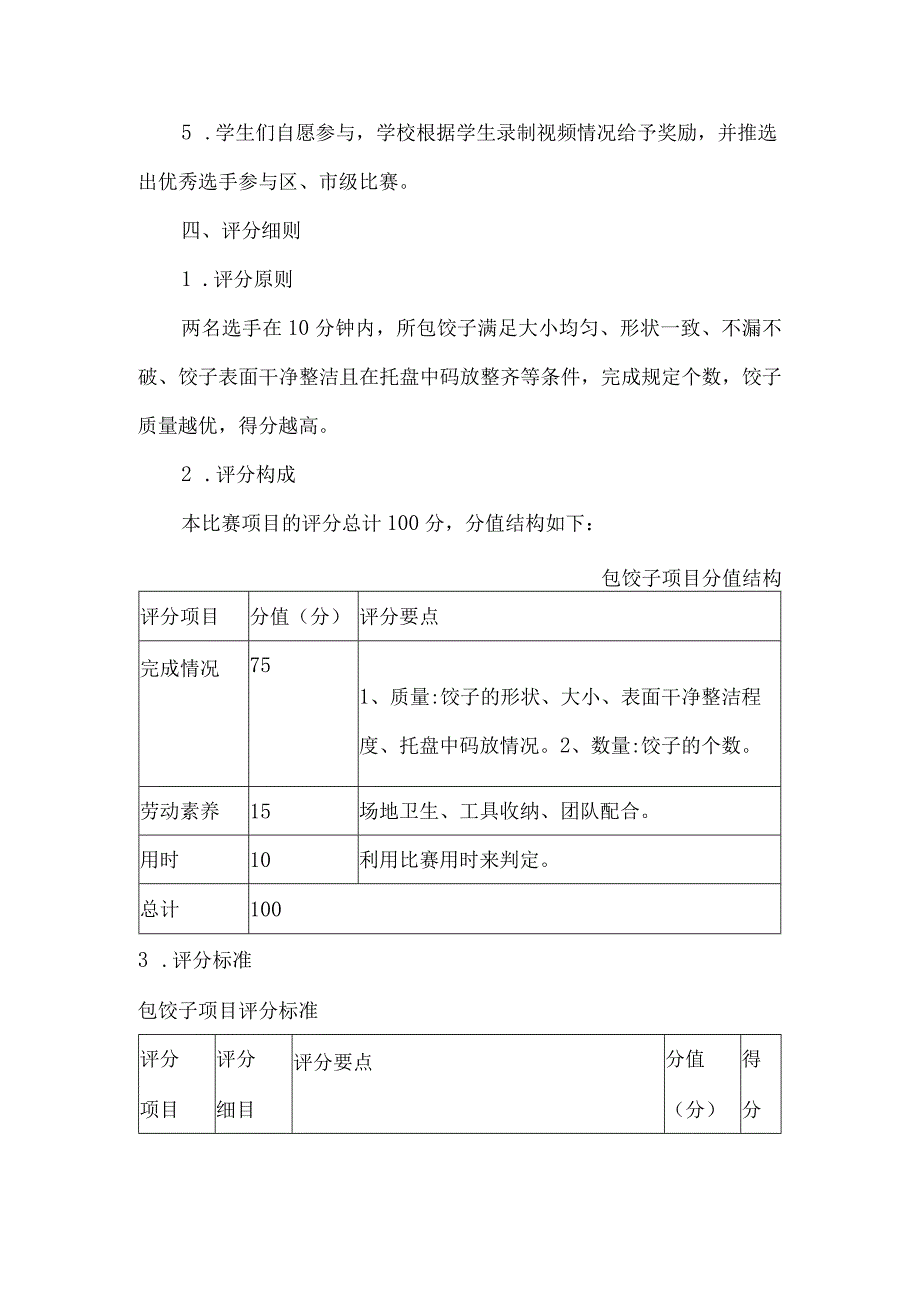 5 .学生们自愿参与，学校根据学生录制视频情况给予奖励，并推选出优秀选手参与区、市级比赛。

四、评分细则

1 .评分原则

两名选手在10分钟内，所包饺子满足大小均匀、形状一致、不漏不破、饺子表面干净整洁且在托盘中码放整齐等条件，完成规定个数，饺子质量越优，得分越高。

2 .评分构成

本比赛项目的评分总计100分，分值结构如下：

包饺子项目分值结构

| 评分项目 | 分值（分） | 评分要点 |
|---|---|---|
| 完成情况 | 75 | 1、质量:饺子的形状、大小、表面干净整洁程度、托盘中码放情况。2、数量:饺子的个数。 |
| 劳动素养 | 15 | 场地卫生、工具收纳、团队配合。 |
| 用时 | 10 | 利用比赛用时来判定。 |
| 总计 | 100 | |

3 .评分标准

包饺子项目评分标准

| 评分项目 | 评分细目 | 评分要点 | 分值（分） | 得分 |
|---|---|---|---|---|